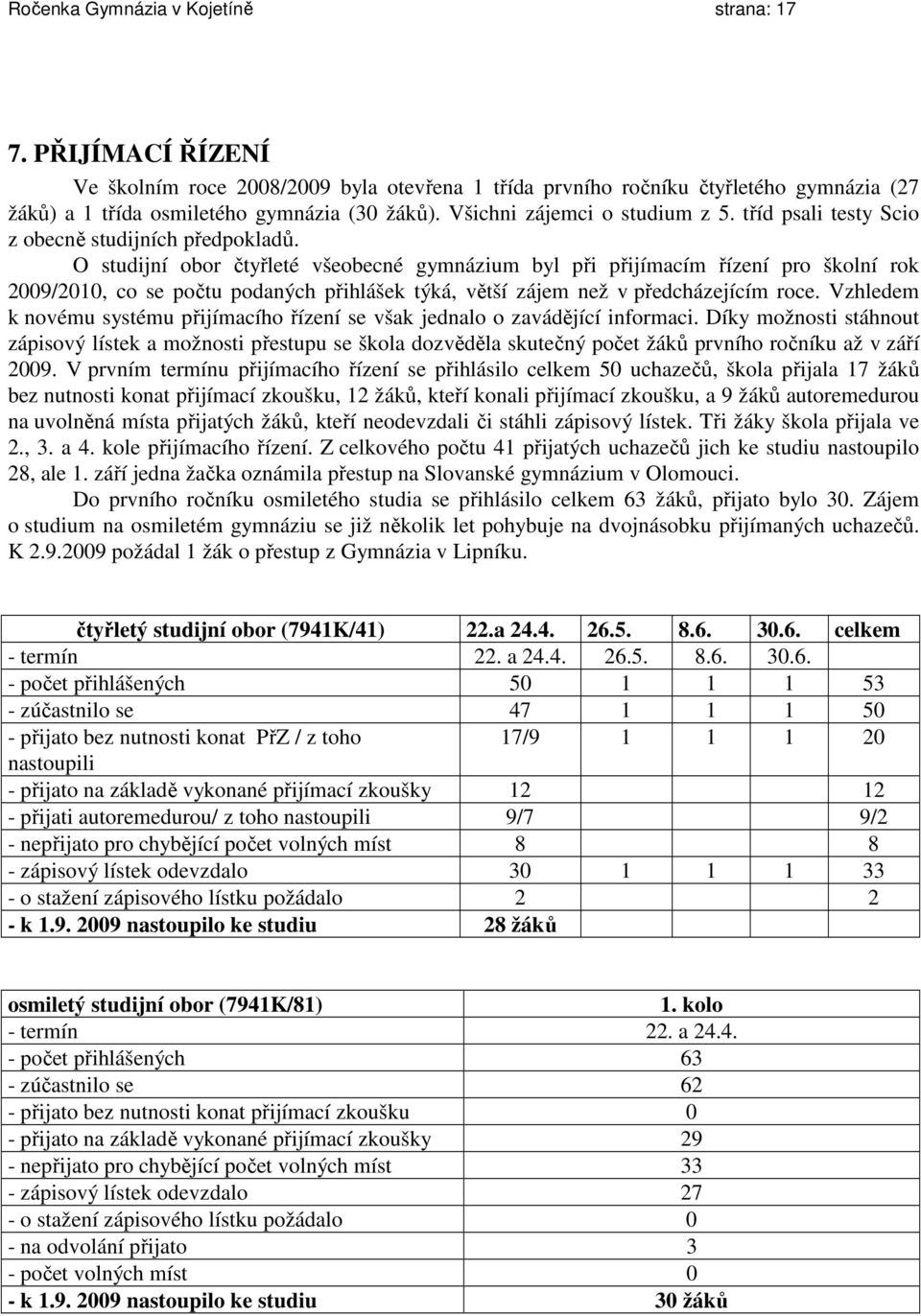 Ročenka Gymnázia v Kojetíně strana: 17

7. PŘIJÍMACÍ ŘÍZENÍ

Ve školním roce 2008/2009 byla otevřena 1 třída prvního ročníku čtyřletého gymnázia (27 žáků) a 1 třída osmiletého gymnázia (30 žáků). Všichni zájemci o studium z 5. tříd psali testy Scio z obecně studijních předpokladů.

O studijní obor čtyřleté všeobecné gymnázium byl při přijímacím řízení pro školní rok 2009/2010, co se počtu podaných přihlášek týká, větší zájem než v předcházejícím roce. Vzhledem k novému systému přijímacího řízení se však jednalo o zavádějící informaci. Díky možnosti stáhnout zápisový lístek a možnosti přestupu se škola dozvěděla skutečný počet žáků prvního ročníku až v září 2009. V prvním termínu přijímacího řízení se přihlásilo celkem 50 uchazečů, škola přijala 17 žáků bez nutnosti konat přijímací zkoušku, 12 žáků, kteří konali přijímací zkoušku, a 9 žáků autoremedurou na uvolněná místa přijatých žáků, kteří neodevzdali či stáhli zápisový lístek. Tři žáky škola přijala ve 2., 3. a 4. kole přijímacího řízení. Z celkového počtu 41 přijatých uchazečů jich ke studiu nastoupilo 28, ale 1. září jedna žačka oznámila přestup na Slovanské gymnázium v Olomouci.

Do prvního ročníku osmiletého studia se přihlásilo celkem 63 žáků, přijato bylo 30. Zájem o studium na osmiletém gymnáziu se již několik let pohybuje na dvojnásobku přijímaných uchazečů. K 2.9.2009 požádal 1 žák o přestup z Gymnázia v Lipníku.

| čtyřletý studijní obor (7941K/41) | 22.a 24.4. | 26.5. | 8.6. | 30.6. | celkem |
|---|---|---|---|---|---|
| - termín | 22. a 24.4. | 26.5. | 8.6. | 30.6. | |
| - počet přihlášených | 50 | 1 | 1 | 1 | 53 |
| - zúčastnilo se | 47 | 1 | 1 | 1 | 50 |
| - přijato bez nutnosti konat PřZ / z toho nastoupili | 17/9 | 1 | 1 | 1 | 20 |
| - přijato na základě vykonané přijímací zkoušky | 12 | | | | 12 |
| - přijati autoremedurou/ z toho nastoupili | 9/7 | | | | 9/2 |
| - nepřijato pro chybějící počet volných míst | 8 | | | | 8 |
| - zápisový lístek odevzdalo | 30 | 1 | 1 | 1 | 33 |
| - o stažení zápisového lístku požádalo | 2 | | | | 2 |
| - k 1.9. 2009 nastoupilo ke studiu | 28 žáků | | | | |

| osmiletý studijní obor (7941K/81) | 1. kolo |
|---|---|
| - termín | 22. a 24.4. |
| - počet přihlášených | 63 |
| - zúčastnilo se | 62 |
| - přijato bez nutnosti konat přijímací zkoušku | 0 |
| - přijato na základě vykonané přijímací zkoušky | 29 |
| - nepřijato pro chybějící počet volných míst | 33 |
| - zápisový lístek odevzdalo | 27 |
| - o stažení zápisového lístku požádalo | 0 |
| - na odvolání přijato | 3 |
| - počet volných míst | 0 |
| - k 1.9. 2009 nastoupilo ke studiu | 30 žáků |